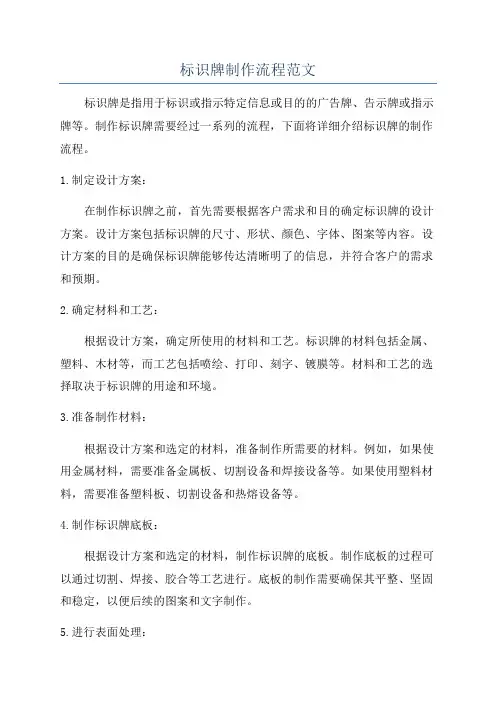 标识牌制作流程范文

标识牌是指用于标识或指示特定信息或目的的广告牌、告示牌或指示牌等。制作标识牌需要经过一系列的流程，下面将详细介绍标识牌的制作流程。

1.制定设计方案：

在制作标识牌之前，首先需要根据客户需求和目的确定标识牌的设计方案。设计方案包括标识牌的尺寸、形状、颜色、字体、图案等内容。设计方案的目的是确保标识牌能够传达清晰明了的信息，并符合客户的需求和预期。

2.确定材料和工艺：

根据设计方案，确定所使用的材料和工艺。标识牌的材料包括金属、塑料、木材等，而工艺包括喷绘、打印、刻字、镀膜等。材料和工艺的选择取决于标识牌的用途和环境。

3.准备制作材料：

根据设计方案和选定的材料，准备制作所需要的材料。例如，如果使用金属材料，需要准备金属板、切割设备和焊接设备等。如果使用塑料材料，需要准备塑料板、切割设备和热熔设备等。

4.制作标识牌底板：

根据设计方案和选定的材料，制作标识牌的底板。制作底板的过程可以通过切割、焊接、胶合等工艺进行。底板的制作需要确保其平整、坚固和稳定，以便后续的图案和文字制作。

5.进行表面处理：